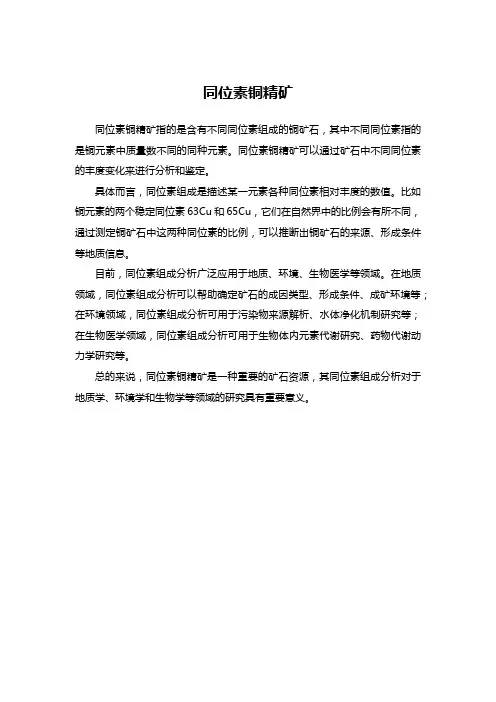 同位素铜精矿

同位素铜精矿指的是含有不同同位素组成的铜矿石，其中不同同位素指的是铜元素中质量数不同的同种元素。同位素铜精矿可以通过矿石中不同同位素的丰度变化来进行分析和鉴定。

具体而言，同位素组成是描述某一元素各种同位素相对丰度的数值。比如铜元素的两个稳定同位素 63Cu 和 65Cu，它们在自然界中的比例会有所不同，通过测定铜矿石中这两种同位素的比例，可以推断出铜矿石的来源、形成条件等地质信息。

目前，同位素组成分析广泛应用于地质、环境、生物医学等领域。在地质领域，同位素组成分析可以帮助确定矿石的成因类型、形成条件、成矿环境等；在环境领域，同位素组成分析可用于污染物来源解析、水体净化机制研究等；在生物医学领域，同位素组成分析可用于生物体内元素代谢研究、药物代谢动力学研究等。

总的来说，同位素铜精矿是一种重要的矿石资源，其同位素组成分析对于地质学、环境学和生物学等领域的研究具有重要意义。